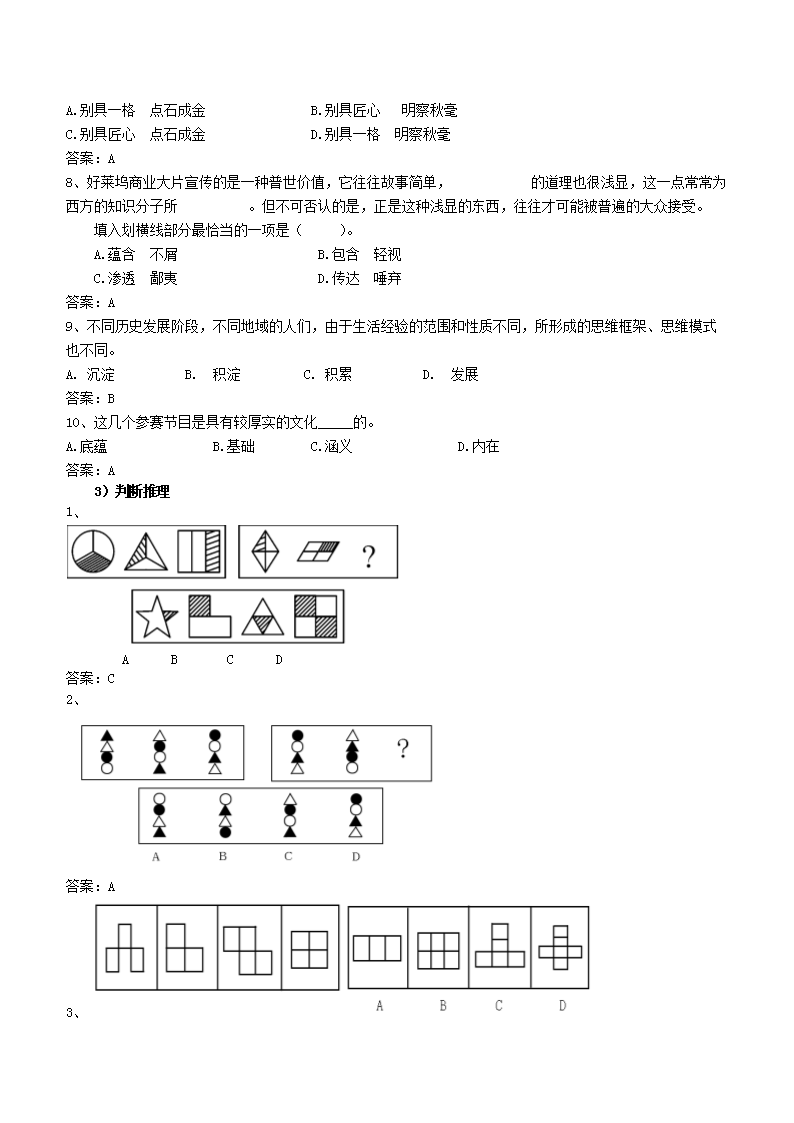 A.别具一格　点石成金　　　　　B.别具匠心　明察秋毫
C.别具匠心　点石成金　　　　　D.别具一格　明察秋毫
答案：A
8、好莱坞商业大片宣传的是一种普世价值，它往往故事简单，　　　　的道理也很浅显，这一点常常为西方的知识分子所　　　　。但不可否认的是，正是这种浅显的东西，往往才可能被普遍的大众接受。
填入划横线部分最恰当的一项是（　　）。
A.蕴含　不屑　　　　　　　　B.包含　轻视
C.渗透　鄙夷　　　　　　　　D.传达　唾弃
答案：A
9、不同历史发展阶段，不同地域的人们，由于生活经验的范围和性质不同，所形成的思维框架、思维模式也不同。
A. 沉淀　　B. 积淀　　C. 积累　　D. 发展
答案：B
10、这几个参赛节目是具有较厚实的文化_____的。
A.底蕴　　B.基础　　C.涵义　　D.内在
答案：A
3）判断推理
1、
?
A　B　C　D
答案：C
2、
?
A　B　C　D
答案：A
A　B　C　D
3、